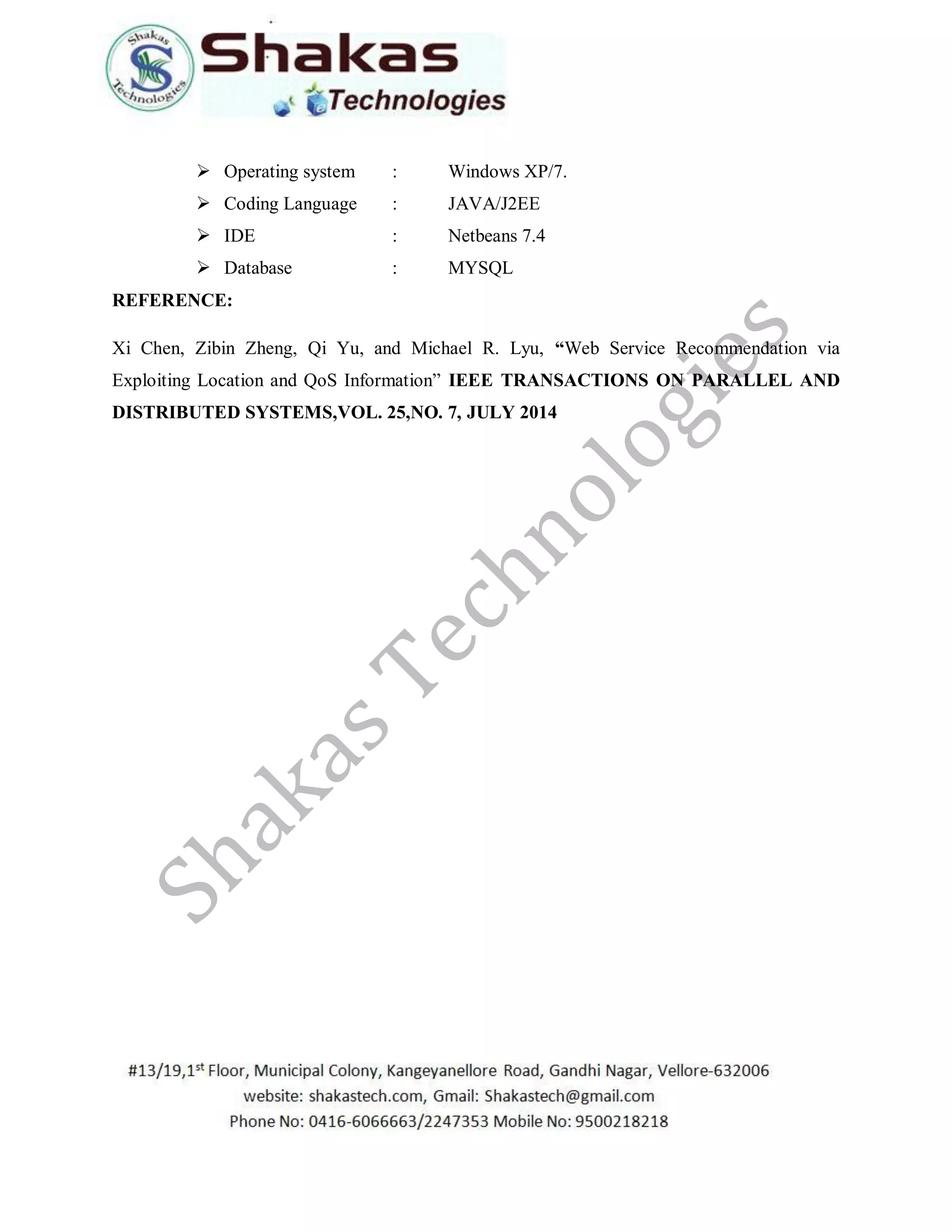 Shakas Technologies

Shakas Technologies

➢ Operating system : Windows XP/7.
➢ Coding Language : JAVA/J2EE
➢ IDE : Netbeans 7.4
➢ Database : MYSQL

REFERENCE:

Xi Chen, Zibin Zheng, Qi Yu, and Michael R. Lyu, “Web Service Recommendation via Exploiting Location and QoS Information” IEEE TRANSACTIONS ON PARALLEL AND DISTRIBUTED SYSTEMS,VOL. 25,NO. 7, JULY 2014

Shakas Technologies

#13/19,1$^{st}$ Floor, Municipal Colony, Kangeyanellore Road, Gandhi Nagar, Vellore-632006
website: shakastech.com, Gmail: Shakastech@gmail.com
Phone No: 0416-6066663/2247353 Mobile No: 9500218218